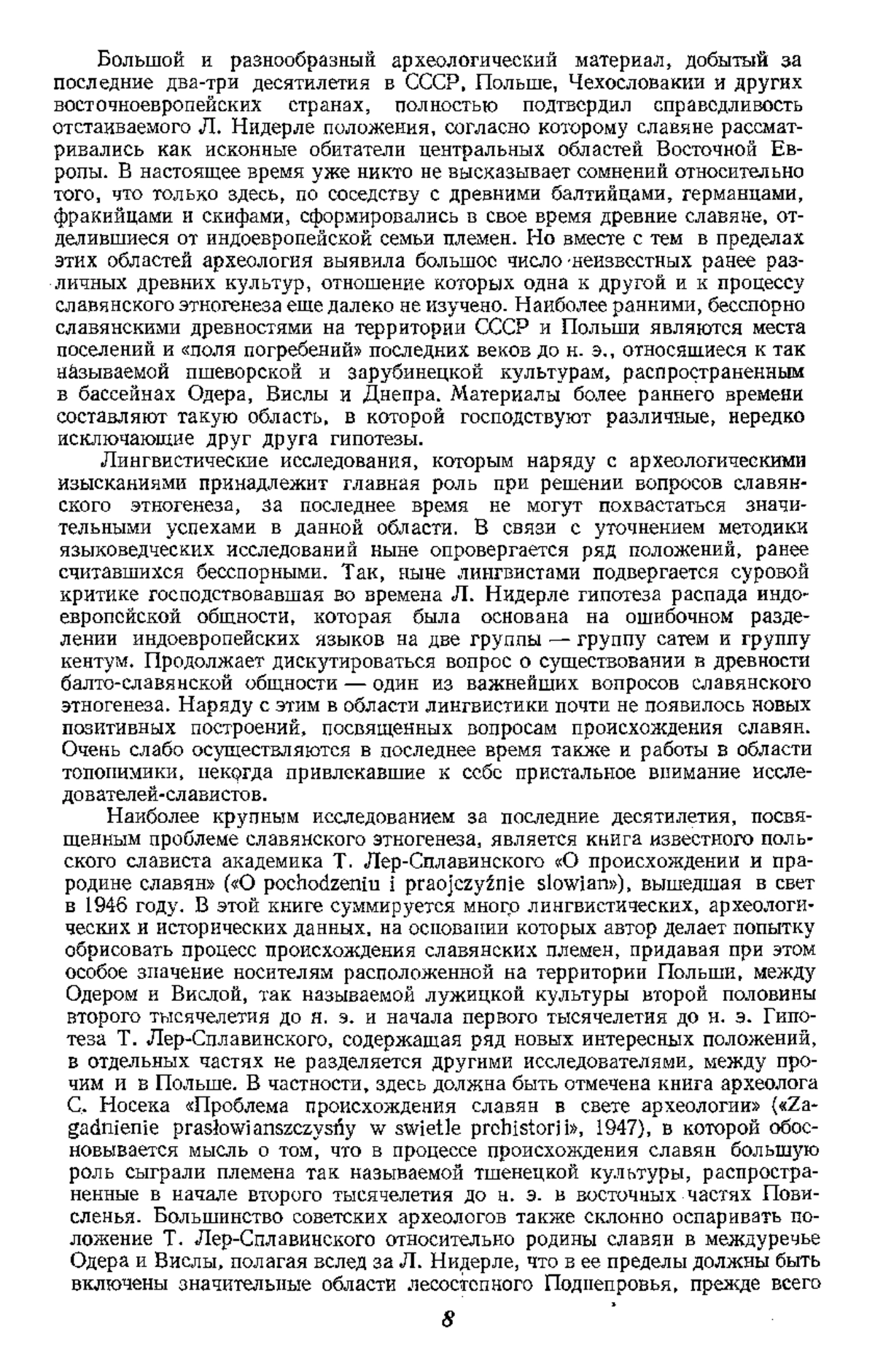 Большой и разнообразный археологический материал, добытый за последние два-три десятилетия в СССР, Польше, Чехословакии и других восточноевропейских странах, полностью подтвердил справедливость отстаиваемого Л. Нидерле положения, согласно которому славяне рассматривались как исконные обитатели центральных областей Восточной Европы. В настоящее время уже никто не высказывает сомнений относительно того, что только здесь, по соседству с древними балтийцами, германцами, фракийцами и скифами, сформировались в свое время древние славяне, отделившиеся от индоевропейской семьи племен. Но вместе с тем в пределах этих областей археология выявила большое число неизвестных ранее различных древних культур, отношение которых одна к другой и к процессу славянского этногенеза еще далеко не изучено. Наиболее ранними, бесспорно славянскими древностями на территории СССР и Польши являются места поселений и «поля погребений» последних веков до н. э., относящиеся к так называемой пшеворской и зарубинецкой культурам, распространенным в бассейнах Одера, Вислы и Днепра. Материалы более раннего времени составляют такую область, в которой господствуют различные, нередко исключающие друг друга гипотезы.

Лингвистические исследования, которым наряду с археологическими изысканиями принадлежит главная роль при решении вопросов славянского этногенеза, за последнее время не могут похвастаться значительными успехами в данной области. В связи с уточнением методики языковедческих исследований ныне опровергается ряд положений, ранее считавшихся бесспорными. Так, ныне лингвистами подвергается суровой критике господствовавшая во времена Л. Нидерле гипотеза распада индоевропейской общности, которая была основана на ошибочном разделении индоевропейских языков на две группы — группу сатем и группу кентум. Продолжает дискутироваться вопрос о существовании в древности балто-славянской общности — один из важнейших вопросов славянского этногенеза. Наряду с этим в области лингвистики почти не появилось новых позитивных построений, посвященных вопросам происхождения славян. Очень слабо осуществляются в последнее время также и работы в области топонимики, некогда привлекавшие к себе пристальное внимание исследователей-славистов.

Наиболее крупным исследованием за последние десятилетия, посвященным проблеме славянского этногенеза, является книга известного польского слависта академика Т. Лер-Сплавинского «О происхождении и прародине славян» («O pochodzeniu i praojczyźnie słowian»), вышедшая в свет в 1946 году. В этой книге суммируется много лингвистических, археологических и исторических данных, на основании которых автор делает попытку обрисовать процесс происхождения славянских племен, придавая при этом особое значение носителям расположенной на территории Польши, между Одером и Вислой, так называемой лужицкой культуры второй половины второго тысячелетия до н. э. и начала первого тысячелетия до н. э. Гипотеза Т. Лер-Сплавинского, содержащая ряд новых интересных положений, в отдельных частях не разделяется другими исследователями, между прочим и в Польше. В частности, здесь должна быть отмечена книга археолога С. Носека «Проблема происхождения славян в свете археологии» («Zagadnienie prasłowianszczysńy w swietle prehistorii», 1947), в которой обосновывается мысль о том, что в процессе происхождения славян большую роль сыграли племена так называемой тшенецкой культуры, распространенные в начале второго тысячелетия до н. э. в восточных частях Повисленья. Большинство советских археологов также склонно оспаривать положение Т. Лер-Сплавинского относительно родины славян в междуречье Одера и Вислы, полагая вслед за Л. Нидерле, что в ее пределы должны быть включены значительные области лесостепного Поднепровья, прежде всего

8